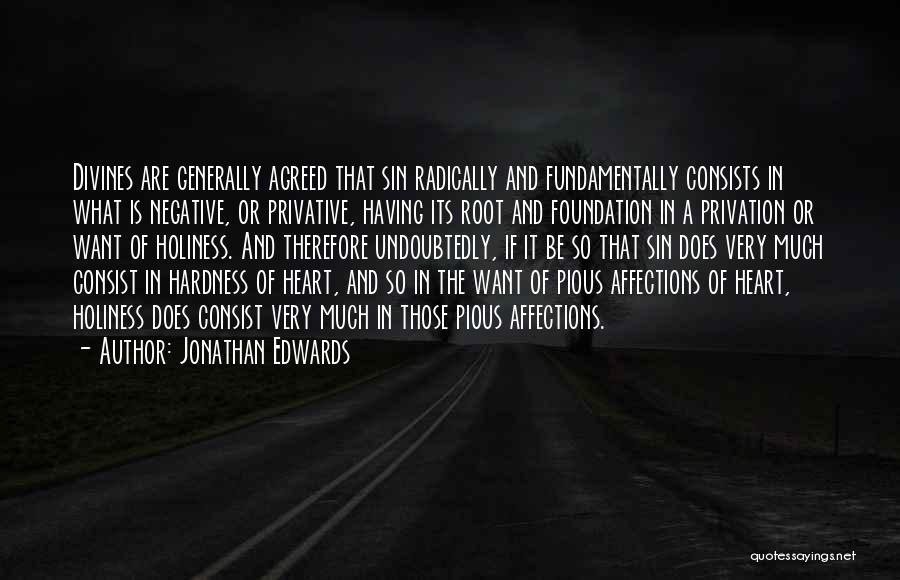 Divines are generally agreed that sin radically and fundamentally consists in what is negative, or privative, having its root and foundation in a privation or want of holiness. And therefore undoubtedly, if it be so that sin does very much consist in hardness of heart, and so in the want of pious affections of heart, holiness does consist very much in those pious affections.
- Author: Jonathan Edwards

quotessayings.net